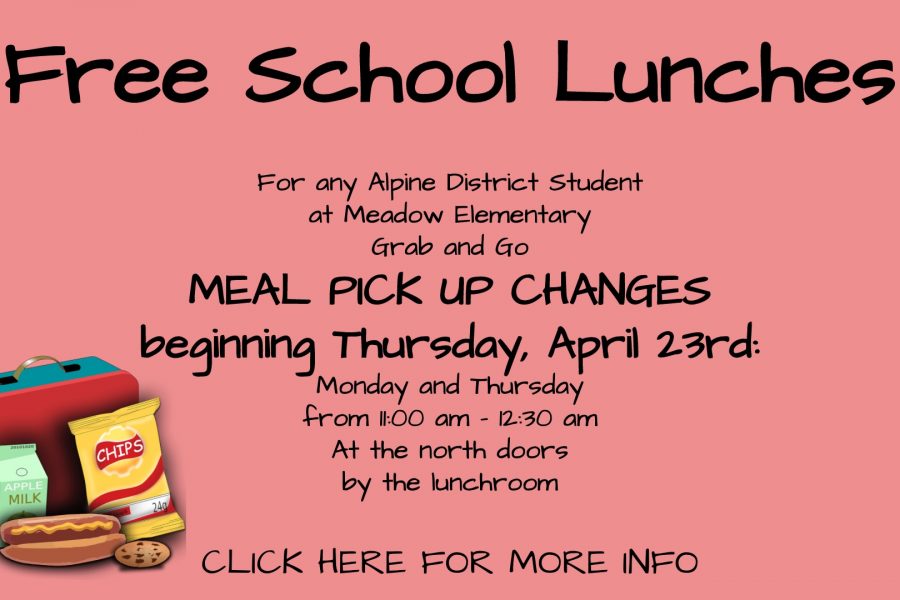 Free School Lunches

For any Alpine District Student
at Meadow Elementary
Grab and Go

MEAL PICK UP CHANGES
beginning Thursday, April 23rd:
Monday and Thursday
from 11:00 am - 12:30 am
At the north doors
by the lunchroom

APPLE
MILK

CHIPS

24g

CLICK HERE FOR MORE INFO